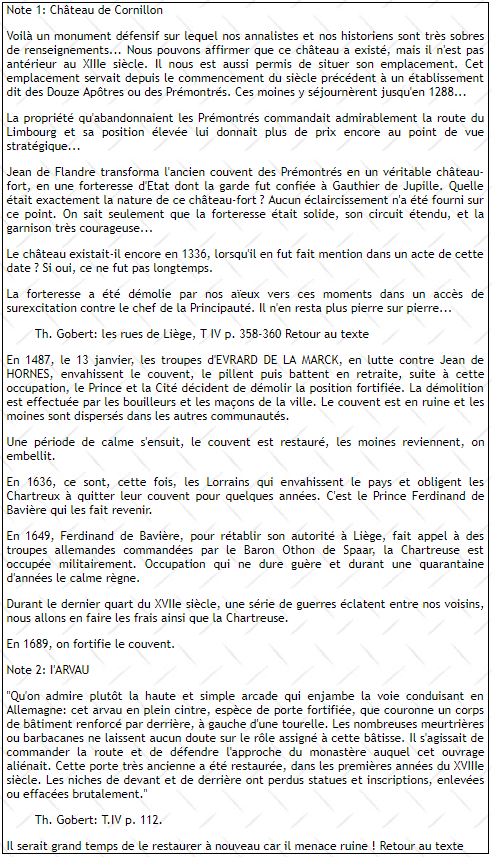 Note 1: Château de Cornillon

Voilà un monument défensif sur lequel nos annalistes et nos historiens sont très sobres de renseignements... Nous pouvons affirmer que ce château a existé, mais il n'est pas antérieur au XIIIe siècle. Il nous est aussi permis de situer son emplacement. Cet emplacement servait depuis le commencement du siècle précédent à un établissement dit des Douze Apôtres ou des Prémontrés. Ces moines y séjournèrent jusqu'en 1288...

La propriété qu'abandonnaient les Prémontrés commandait admirablement la route du Limbourg et sa position élevée lui donnait plus de prix encore au point de vue stratégique...

Jean de Flandre transforma l'ancien couvent des Prémontrés en un véritable château-fort, en une forteresse d'Etat dont la garde fut confiée à Gauthier de Jupille. Quelle était exactement la nature de ce château-fort ? Aucun éclaircissement n'a été fourni sur ce point. On sait seulement que la forteresse était solide, son circuit étendu, et la garnison très courageuse...

Le château existait-il encore en 1336, lorsqu'il en fut fait mention dans un acte de cette date ? Si oui, ce ne fut pas longtemps.

La forteresse a été démolie par nos aïeux vers ces moments dans un accès de surexcitation contre le chef de la Principauté. Il n'en resta plus pierre sur pierre...

Th. Gobert: les rues de Liège, T IV p. 358-360 Retour au texte

En 1487, le 13 janvier, les troupes d'EVRARD DE LA MARCK, en lutte contre Jean de HORNES, envahissent le couvent, le pillent puis battent en retraite, suite à cette occupation, le Prince et la Cité décident de démolir la position fortifiée. La démolition est effectuée par les bouilleurs et les maçons de la ville. Le couvent est en ruine et les moines sont dispersés dans les autres communautés.

Une période de calme s'ensuit, le couvent est restauré, les moines reviennent, on embellit.

En 1636, ce sont, cette fois, les Lorrains qui envahissent le pays et obligent les Chartreux à quitter leur couvent pour quelques années. C'est le Prince Ferdinand de Bavière qui les fait revenir.

En 1649, Ferdinand de Bavière, pour rétablir son autorité à Liège, fait appel à des troupes allemandes commandées par le Baron Othon de Spaar, la Chartreuse est occupée militairement. Occupation qui ne dure guère et durant une quarantaine d'années le calme règne.

Durant le dernier quart du XVIIe siècle, une série de guerres éclatent entre nos voisins, nous allons en faire les frais ainsi que la Chartreuse.

En 1689, on fortifie le couvent.

Note 2: l'ARVAU

"Qu'on admire plutôt la haute et simple arcade qui enjambe la voie conduisant en Allemagne: cet arvau en plein cintre, espèce de porte fortifiée, que couronne un corps de bâtiment renforcé par derrière, à gauche d'une tourelle. Les nombreuses meurtrières ou barbacanes ne laissent aucun doute sur le rôle assigné à cette bâtisse. Il s'agissait de commander la route et de défendre l'approche du monastère auquel cet ouvrage aliénait. Cette porte très ancienne a été restaurée, dans les premières années du XVIIIe siècle. Les niches de devant et de derrière ont perdus statues et inscriptions, enlevées ou effacées brutalement."

Th. Gobert: T.IV p. 112.

Il serait grand temps de le restaurer à nouveau car il menace ruine ! Retour au texte